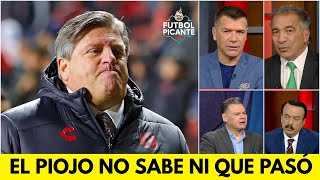 FUTBOL PICANTE

EL PIOJO NO SABE NI QUE PASÓ